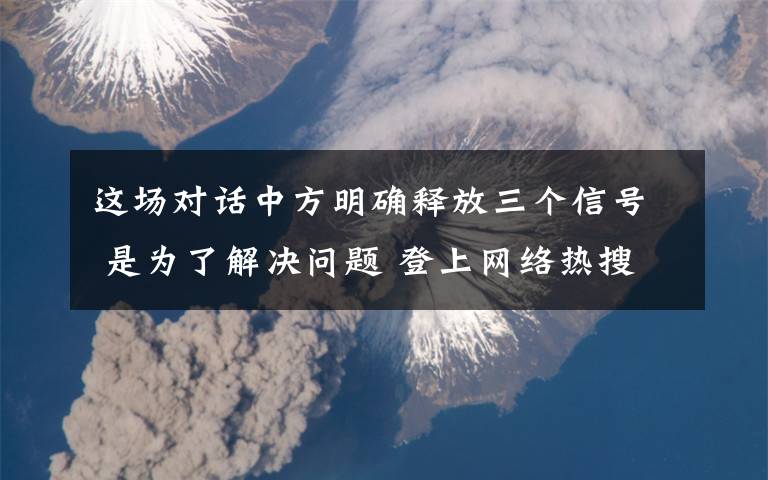 这场对话中方明确释放三个信号
是为了解决问题 登上网络热搜